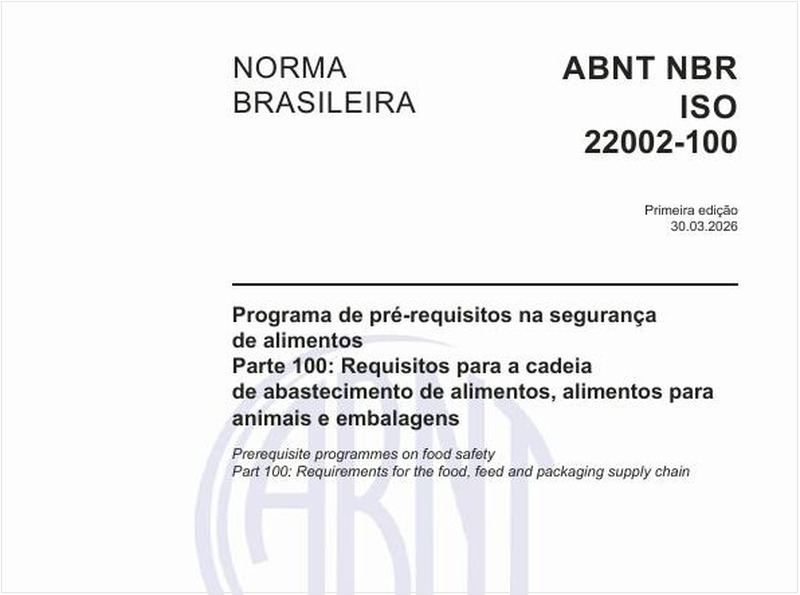 NORMA BRASILEIRA

ABNT NBR ISO 22002-100

Primeira edição
30.03.2026

Programa de pré-requisitos na segurança de alimentos
Parte 100: Requisitos para a cadeia de abastecimento de alimentos, alimentos para animais e embalagens

Prerequisite programmes on food safety
Part 100: Requirements for the food, feed and packaging supply chain

ABNT